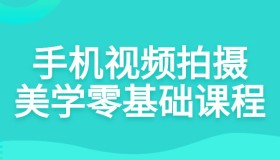 手机视频拍摄
美学零基础课程